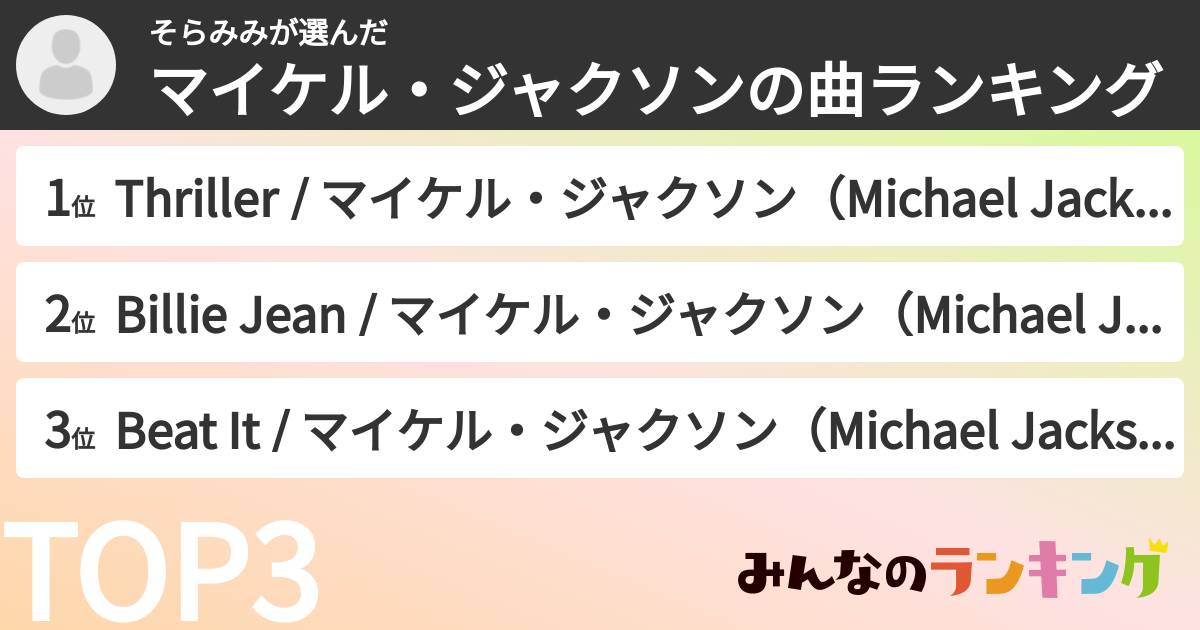 そらみみが選んだ
マイケル・ジャクソンの曲ランキング

1位 Thriller / マイケル・ジャクソン（Michael Jack...

2位 Billie Jean / マイケル・ジャクソン（Michael J...

3位 Beat It / マイケル・ジャクソン（Michael Jacks...

TOP3

みんなのランキング